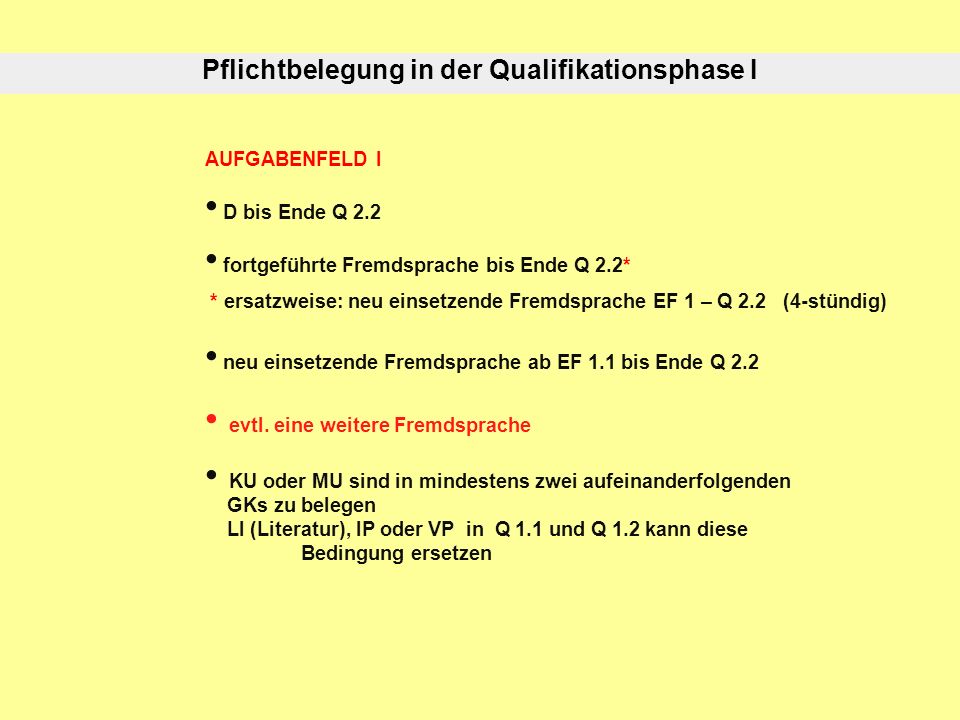 Pflichtbelegung in der Qualifikationsphase I

AUFGABENFELD I

• D bis Ende Q 2.2

• fortgeführte Fremdsprache bis Ende Q 2.2*

* ersatzweise: neu einsetzende Fremdsprache EF 1 – Q 2.2 (4-stündig)

• neu einsetzende Fremdsprache ab EF 1.1 bis Ende Q 2.2

• evtl. eine weitere Fremdsprache

• KU oder MU sind in mindestens zwei aufeinanderfolgenden GKs zu belegen
LI (Literatur), IP oder VP in Q 1.1 und Q 1.2 kann diese Bedingung ersetzen